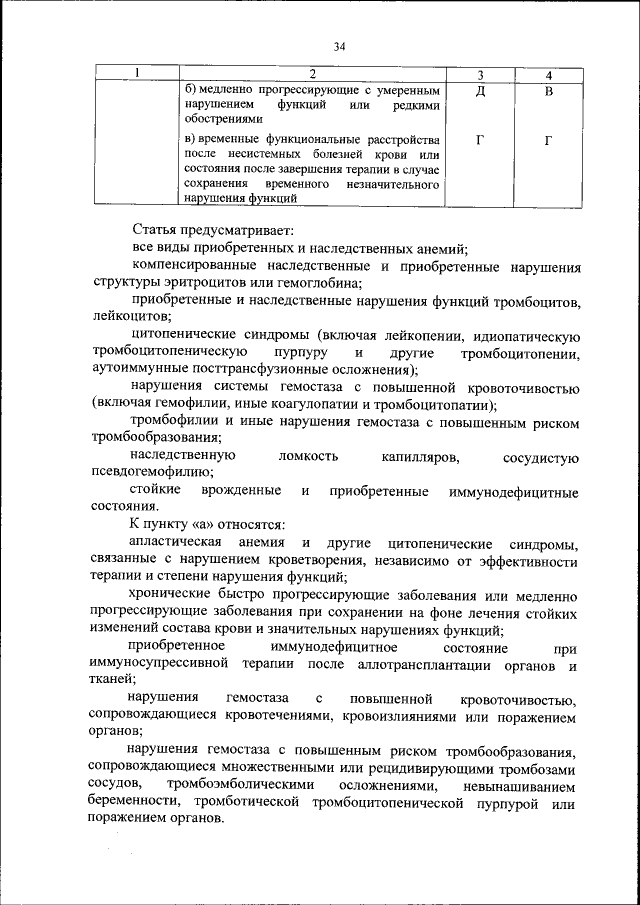 34

| 1 | 2 | 3 | 4 |
|---|---|---|---|
| | б) медленно прогрессирующие с умеренным нарушением функций или редкими обострениями | Д | В |
| | в) временные функциональные расстройства после несистемных болезней крови или состояния после завершения терапии в случае сохранения временного незначительного нарушения функций | Г | Г |

Статья предусматривает:

все виды приобретенных и наследственных анемий;

компенсированные наследственные и приобретенные нарушения структуры эритроцитов или гемоглобина;

приобретенные и наследственные нарушения функций тромбоцитов, лейкоцитов;

цитопенические синдромы (включая лейкопении, идиопатическую тромбоцитопеническую пурпуру и другие тромбоцитопении, аутоиммунные посттрансфузионные осложнения);

нарушения системы гемостаза с повышенной кровоточивостью (включая гемофилии, иные коагулопатии и тромбоцитопатии);

тромбофилии и иные нарушения гемостаза с повышенным риском тромбообразования;

наследственную ломкость капилляров, сосудистую псевдогемофилию;

стойкие врожденные и приобретенные иммунодефицитные состояния.

К пункту «а» относятся:

апластическая анемия и другие цитопенические синдромы, связанные с нарушением кроветворения, независимо от эффективности терапии и степени нарушения функций;

хронические быстро прогрессирующие заболевания или медленно прогрессирующие заболевания при сохранении на фоне лечения стойких изменений состава крови и значительных нарушениях функций;

приобретенное иммунодефицитное состояние при иммуносупрессивной терапии после аллотрансплантации органов и тканей;

нарушения гемостаза с повышенной кровоточивостью, сопровождающиеся кровотечениями, кровоизлияниями или поражением органов;

нарушения гемостаза с повышенным риском тромбообразования, сопровождающиеся множественными или рецидивирующими тромбозами сосудов, тромбоэмболическими осложнениями, невынашиванием беременности, тромботической тромбоцитопенической пурпурой или поражением органов.